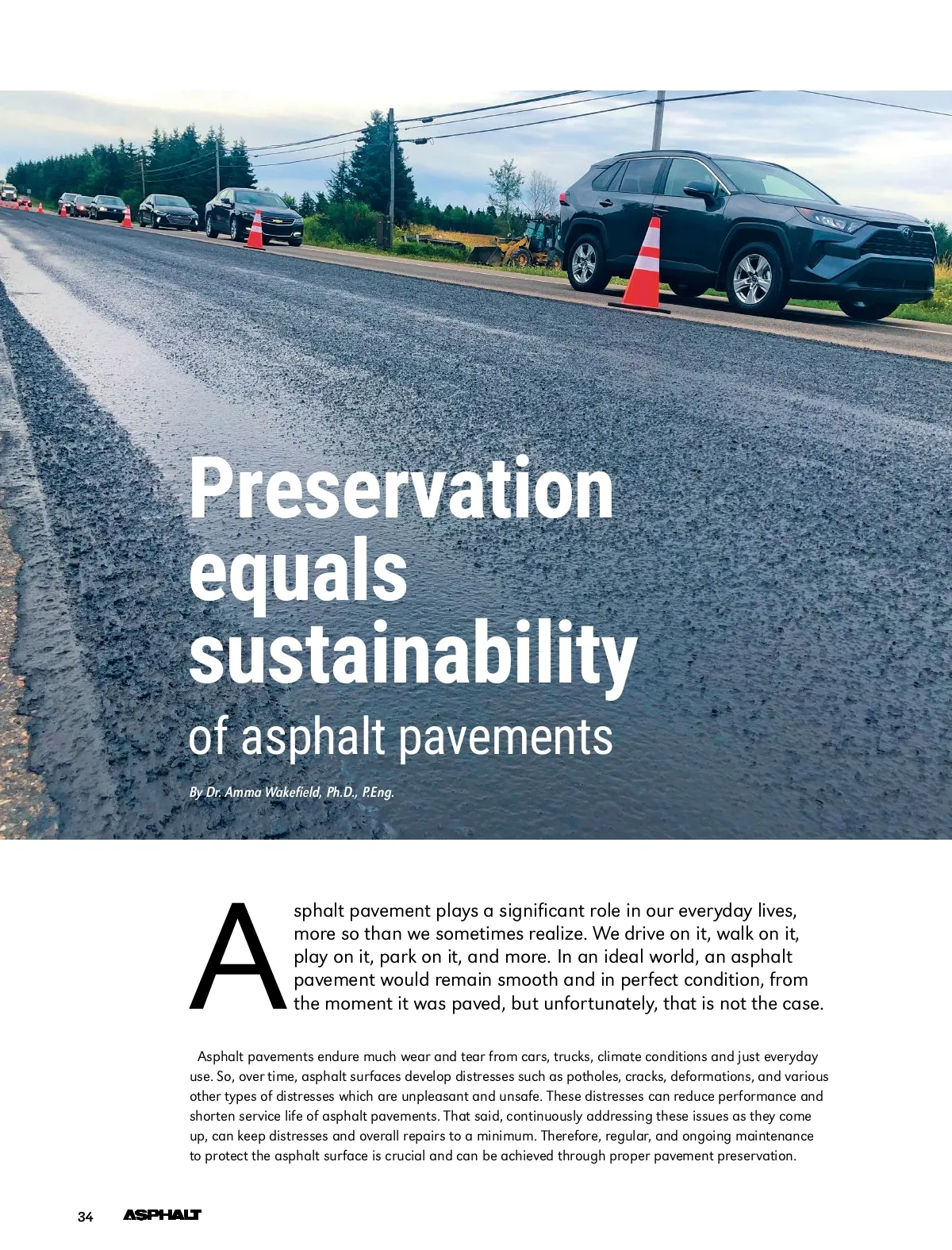 Preservation equals sustainability of asphalt pavements

By Dr. Amma Wakefield, Ph.D., P.Eng.

Asphalt pavement plays a significant role in our everyday lives, more so than we sometimes realize. We drive on it, walk on it, play on it, park on it, and more. In an ideal world, an asphalt pavement would remain smooth and in perfect condition, from the moment it was paved, but unfortunately, that is not the case.

Asphalt pavements endure much wear and tear from cars, trucks, climate conditions and just everyday use. So, over time, asphalt surfaces develop distresses such as potholes, cracks, deformations, and various other types of distresses which are unpleasant and unsafe. These distresses can reduce performance and shorten service life of asphalt pavements. That said, continuously addressing these issues as they come up, can keep distresses and overall repairs to a minimum. Therefore, regular, and ongoing maintenance to protect the asphalt surface is crucial and can be achieved through proper pavement preservation.

34 ASPHALT